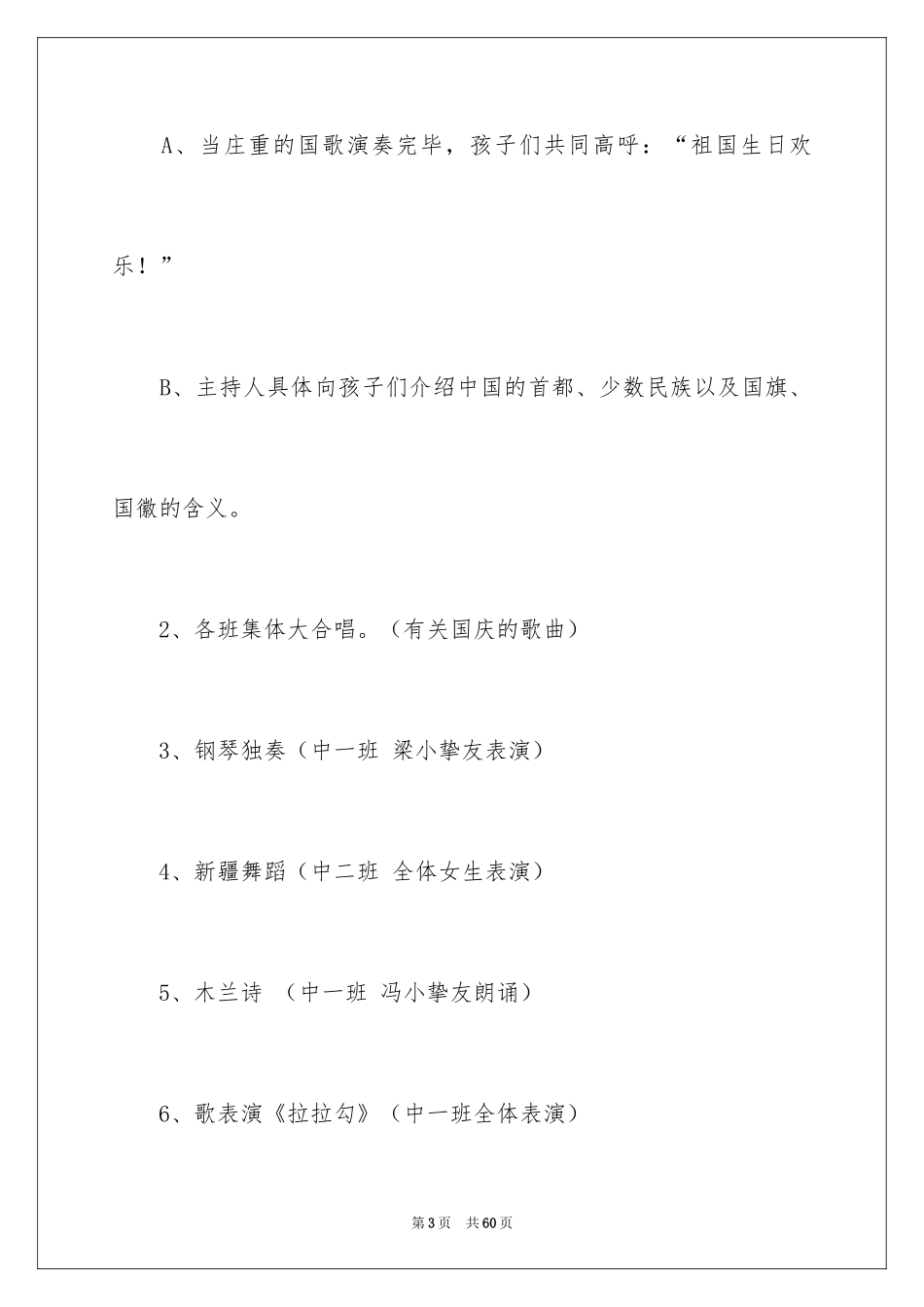 A、当庄重的国歌演奏完毕，孩子们共同高呼：“祖国生日欢乐！”

B、主持人具体向孩子们介绍中国的首都、少数民族以及国旗、国徽的含义。

2、各班集体大合唱。（有关国庆的歌曲）

3、钢琴独奏（中一班 梁小挚友表演）

4、新疆舞蹈（中二班 全体女生表演）

5、木兰诗 （中一班 冯小挚友朗诵）

6、歌表演《拉拉勾》（中一班全体表演）

第3页 共60页